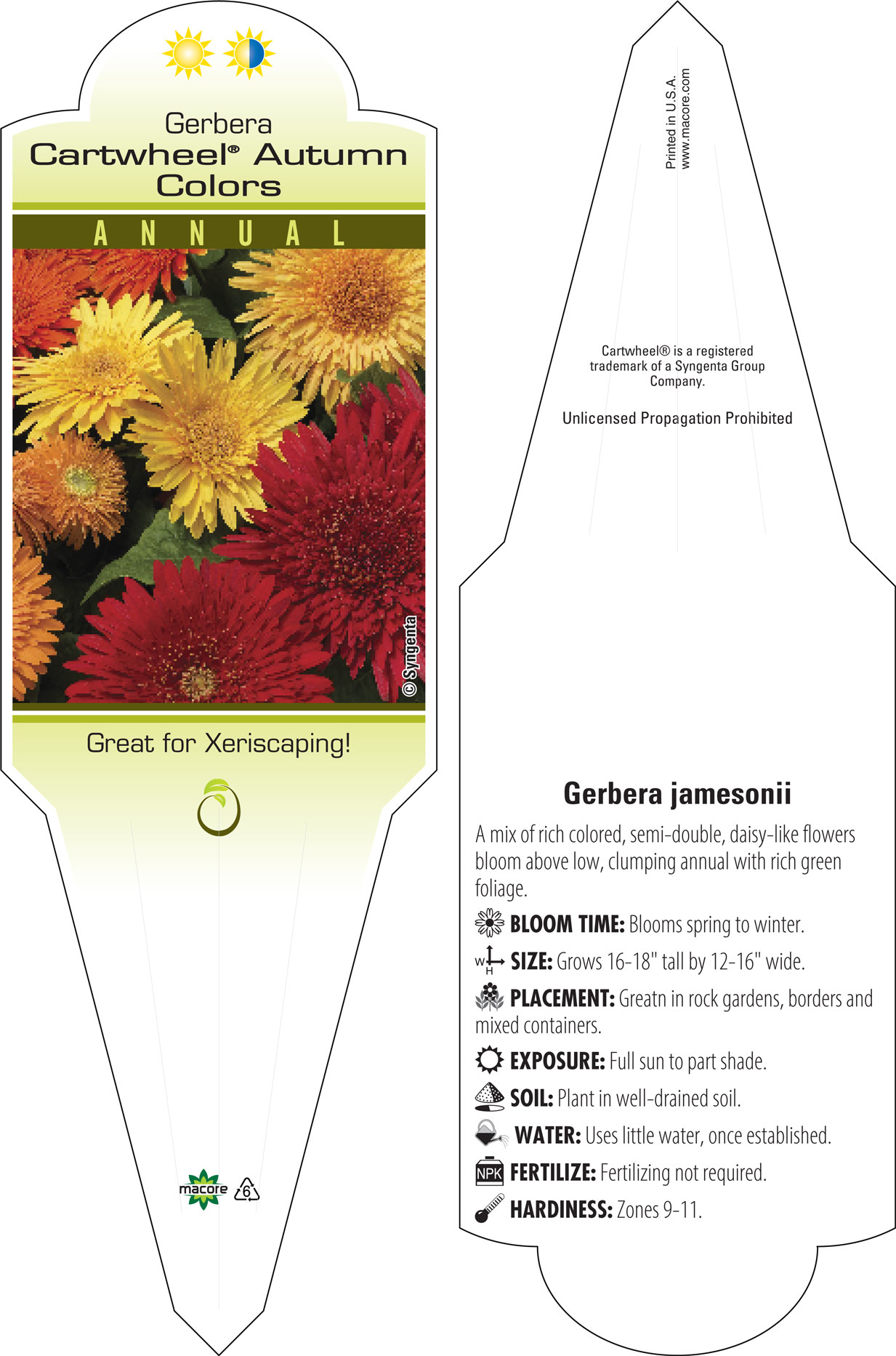 Gerbera
Cartwheel® Autumn Colors

ANNUAL

© Syngenta

Great for Xeriscaping!

macore 6

Printed in U.S.A.
www.macore.com

Cartwheel® is a registered trademark of a Syngenta Group Company.

Unlicensed Propagation Prohibited

Gerbera jamesonii

A mix of rich colored, semi-double, daisy-like flowers bloom above low, clumping annual with rich green foliage.

BLOOM TIME: Blooms spring to winter.

W H SIZE: Grows 16-18" tall by 12-16" wide.

PLACEMENT: Greatn in rock gardens, borders and mixed containers.

EXPOSURE: Full sun to part shade.

SOIL: Plant in well-drained soil.

WATER: Uses little water, once established.

NPK FERTILIZE: Fertilizing not required.

HARDINESS: Zones 9-11.